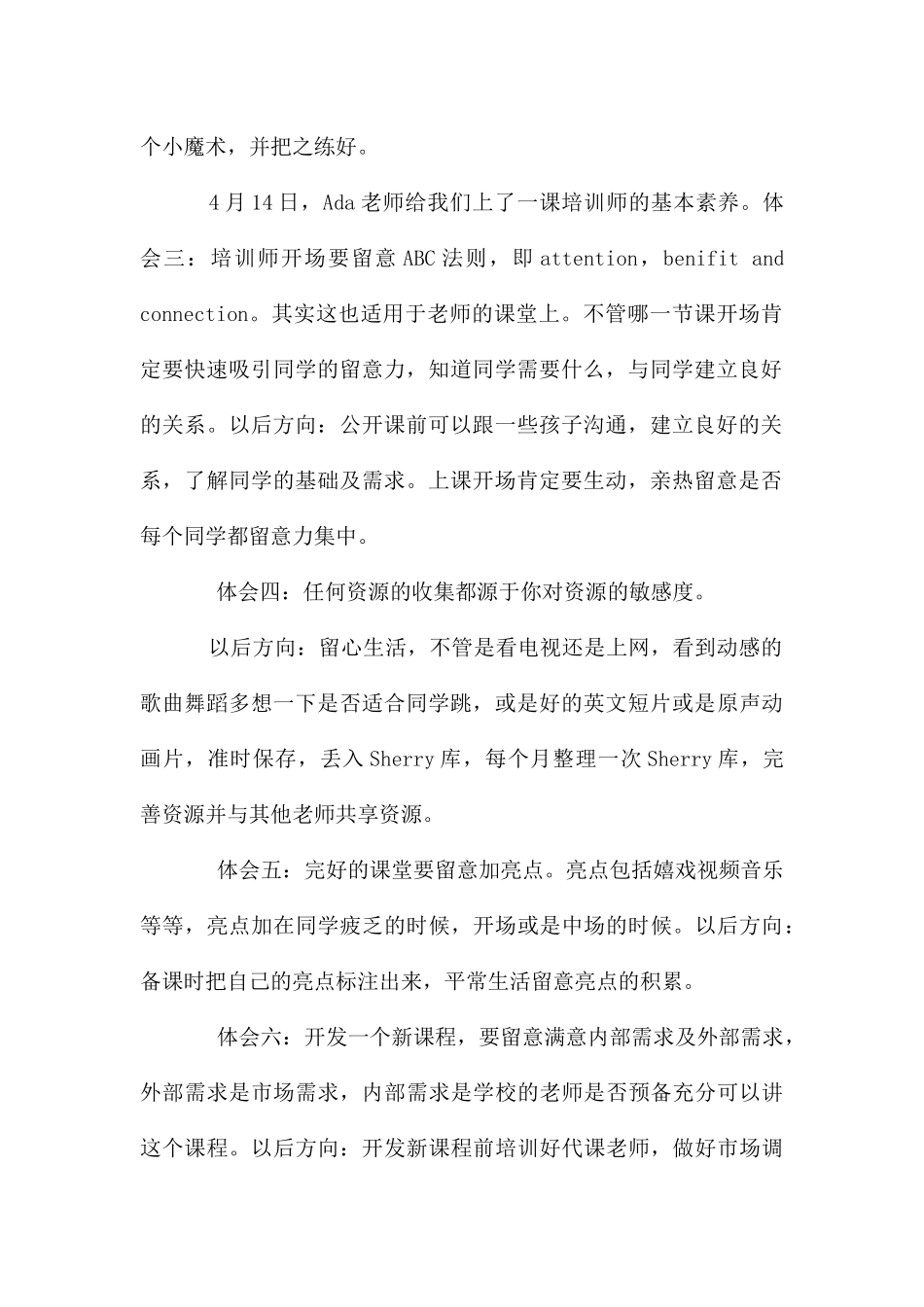 个小魔术，并把之练好。

4月14日，Ada老师给我们上了一课培训师的基本素养。体会三：培训师开场要留意ABC法则，即attention，benifit and connection。其实这也适用于老师的课堂上。不管哪一节课开场肯定要快速吸引同学的留意力，知道同学需要什么，与同学建立良好的关系。以后方向：公开课前可以跟一些孩子沟通，建立良好的关系，了解同学的基础及需求。上课开场肯定要生动，亲热留意是否每个同学都留意力集中。

体会四：任何资源的收集都源于你对资源的敏感度。

以后方向：留心生活，不管是看电视还是上网，看到动感的歌曲舞蹈多想一下是否适合同学跳，或是好的英文短片或是原声动画片，准时保存，丢入Sherry库，每个月整理一次Sherry库，完善资源并与其他老师共享资源。

体会五：完好的课堂要留意加亮点。亮点包括嬉戏视频音乐等等，亮点加在同学疲乏的时候，开场或是中场的时候。以后方向：备课时把自己的亮点标注出来，平常生活留意亮点的积累。

体会六：开发一个新课程，要留意满意内部需求及外部需求，外部需求是市场需求，内部需求是学校的老师是否预备充分可以讲这个课程。以后方向：开发新课程前培训好代课老师，做好市场调